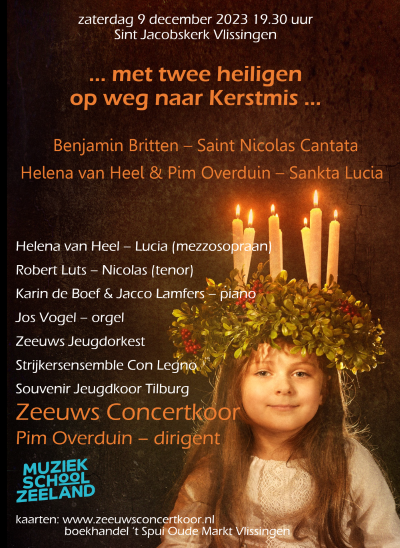 zaterdag 9 december 2023 19.30 uur
Sint Jacobskerk Vlissingen

... met twee heiligen
op weg naar Kerstmis ...

Benjamin Britten – Saint Nicolas Cantata
Helena van Heel & Pim Overduin – Sankta Lucia

Helena van Heel – Lucia (mezzosopraan)
Robert Luts – Nicolas (tenor)
Karin de Boef & Jacco Lamfers – piano
Jos Vogel – orgel
Zeeuws Jeugdorkest
Strijkersensemble Con Legno
Souvenir Jeugdkoor Tilburg
Zeeuws Concertkoor
Pim Overduin – dirigent

MUZIEK
SCHOOL
ZEELAND

kaarten: www.zeeuwsconcertkoor.nl
boekhandel 't Spui Oude Markt Vlissingen